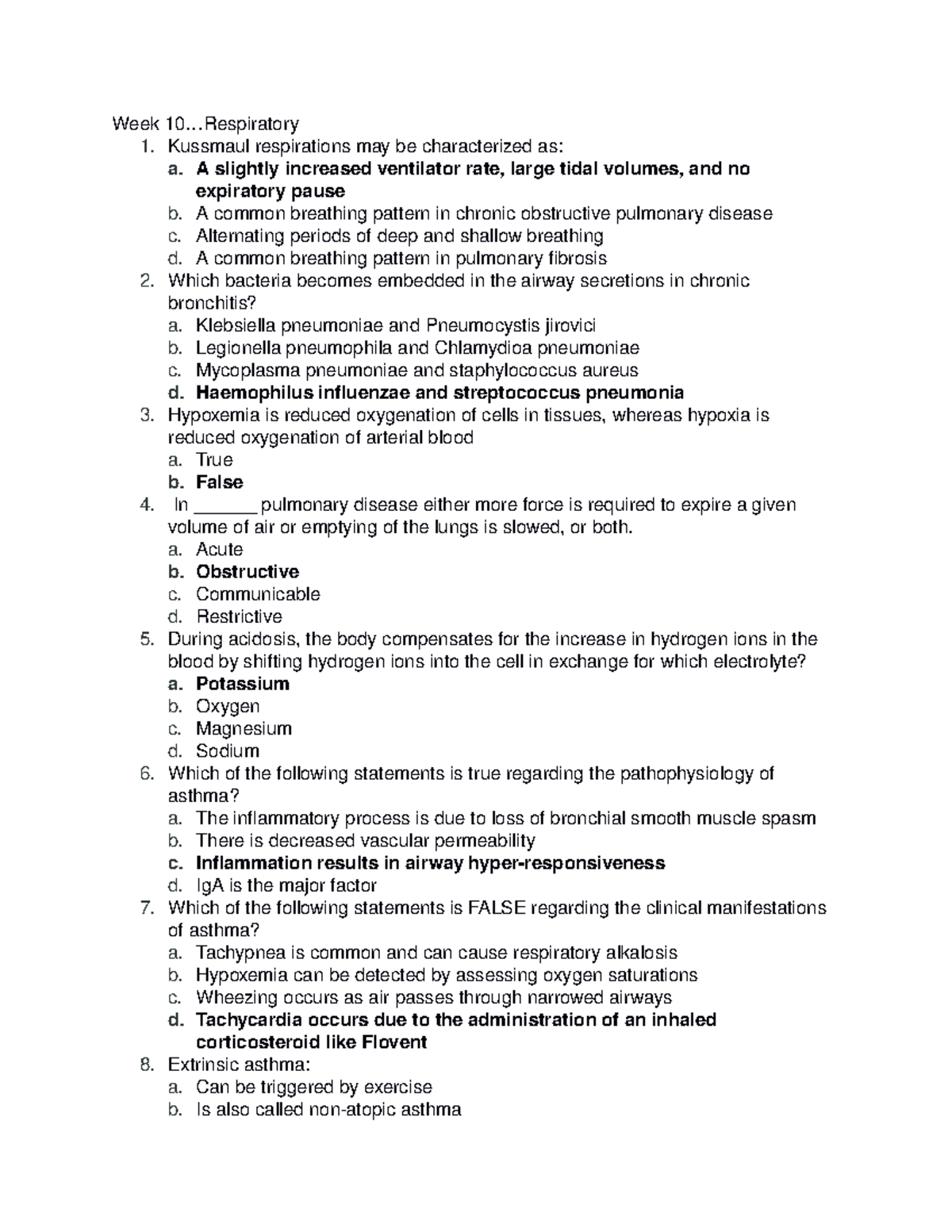 Week 10…Respiratory
1. Kussmaul respirations may be characterized as:
a. A slightly increased ventilator rate, large tidal volumes, and no expiratory pause
b. A common breathing pattern in chronic obstructive pulmonary disease
c. Alternating periods of deep and shallow breathing
d. A common breathing pattern in pulmonary fibrosis
2. Which bacteria becomes embedded in the airway secretions in chronic bronchitis?
a. Klebsiella pneumoniae and Pneumocystis jirovici
b. Legionella pneumophila and Chlamydioa pneumoniae
c. Mycoplasma pneumoniae and staphylococcus aureus
d. Haemophilus influenzae and streptococcus pneumonia
3. Hypoxemia is reduced oxygenation of cells in tissues, whereas hypoxia is reduced oxygenation of arterial blood
a. True
b. False
4. In ______ pulmonary disease either more force is required to expire a given volume of air or emptying of the lungs is slowed, or both.
a. Acute
b. Obstructive
c. Communicable
d. Restrictive
5. During acidosis, the body compensates for the increase in hydrogen ions in the blood by shifting hydrogen ions into the cell in exchange for which electrolyte?
a. Potassium
b. Oxygen
c. Magnesium
d. Sodium
6. Which of the following statements is true regarding the pathophysiology of asthma?
a. The inflammatory process is due to loss of bronchial smooth muscle spasm
b. There is decreased vascular permeability
c. Inflammation results in airway hyper-responsiveness
d. IgA is the major factor
7. Which of the following statements is FALSE regarding the clinical manifestations of asthma?
a. Tachypnea is common and can cause respiratory alkalosis
b. Hypoxemia can be detected by assessing oxygen saturations
c. Wheezing occurs as air passes through narrowed airways
d. Tachycardia occurs due to the administration of an inhaled corticosteroid like Flovent
8. Extrinsic asthma:
a. Can be triggered by exercise
b. Is also called non-atopic asthma